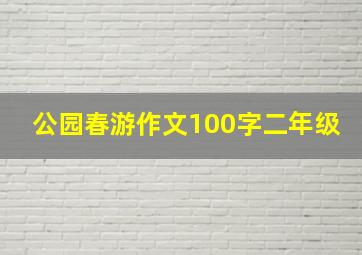 公园春游作文100字二年级